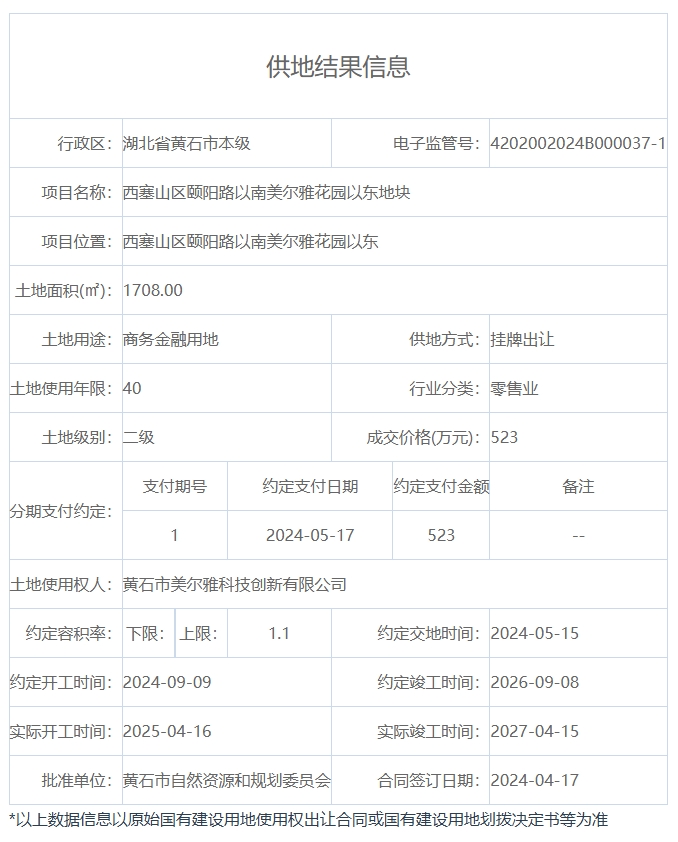 供地结果信息

| 行政区: | 湖北省黄石市本级 | 电子监管号: | 4202002024B000037-1 |
|---|---|---|---|
| 项目名称: | 西塞山区颐阳路以南美尔雅花园以东地块 | | |
| 项目位置: | 西塞山区颐阳路以南美尔雅花园以东 | | |
| 土地面积(㎡): | 1708.00 | | |
| 土地用途: | 商务金融用地 | 供地方式: | 挂牌出让 |
| 土地使用年限: | 40 | 行业分类: | 零售业 |
| 土地级别: | 二级 | 成交价格(万元): | 523 |

分期支付约定:

| 支付期号 | 约定支付日期 | 约定支付金额 | 备注 |
|---|---|---|---|
| 1 | 2024-05-17 | 523 | -- |

| 土地使用权人: | 黄石市美尔雅科技创新有限公司 | | |
|---|---|---|---|
| 约定容积率: | 下限: 上限: 1.1 | 约定交地时间: | 2024-05-15 |
| 约定开工时间: | 2024-09-09 | 约定竣工时间: | 2026-09-08 |
| 实际开工时间: | 2025-04-16 | 实际竣工时间: | 2027-04-15 |
| 批准单位: | 黄石市自然资源和规划委员会 | 合同签订日期: | 2024-04-17 |

*以上数据信息以原始国有建设用地使用权出让合同或国有建设用地划拨决定书等为准